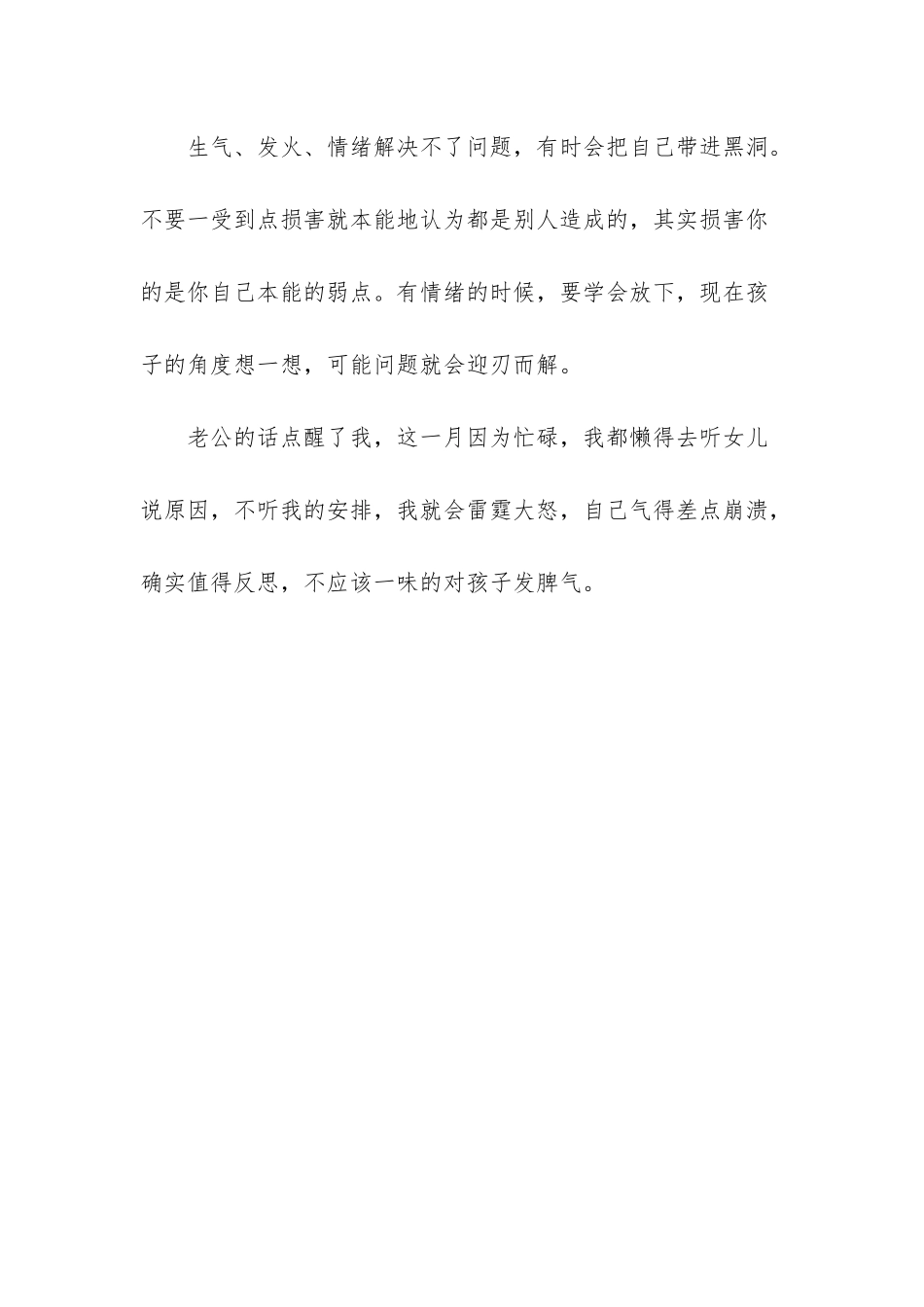 生气、发火、情绪解决不了问题，有时会把自己带进黑洞。不要一受到点损害就本能地认为都是别人造成的，其实损害你的是你自己本能的弱点。有情绪的时候，要学会放下，现在孩子的角度想一想，可能问题就会迎刃而解。

老公的话点醒了我，这一月因为忙碌，我都懒得去听女儿说原因，不听我的安排，我就会雷霆大怒，自己气得差点崩溃，确实值得反思，不应该一味的对孩子发脾气。